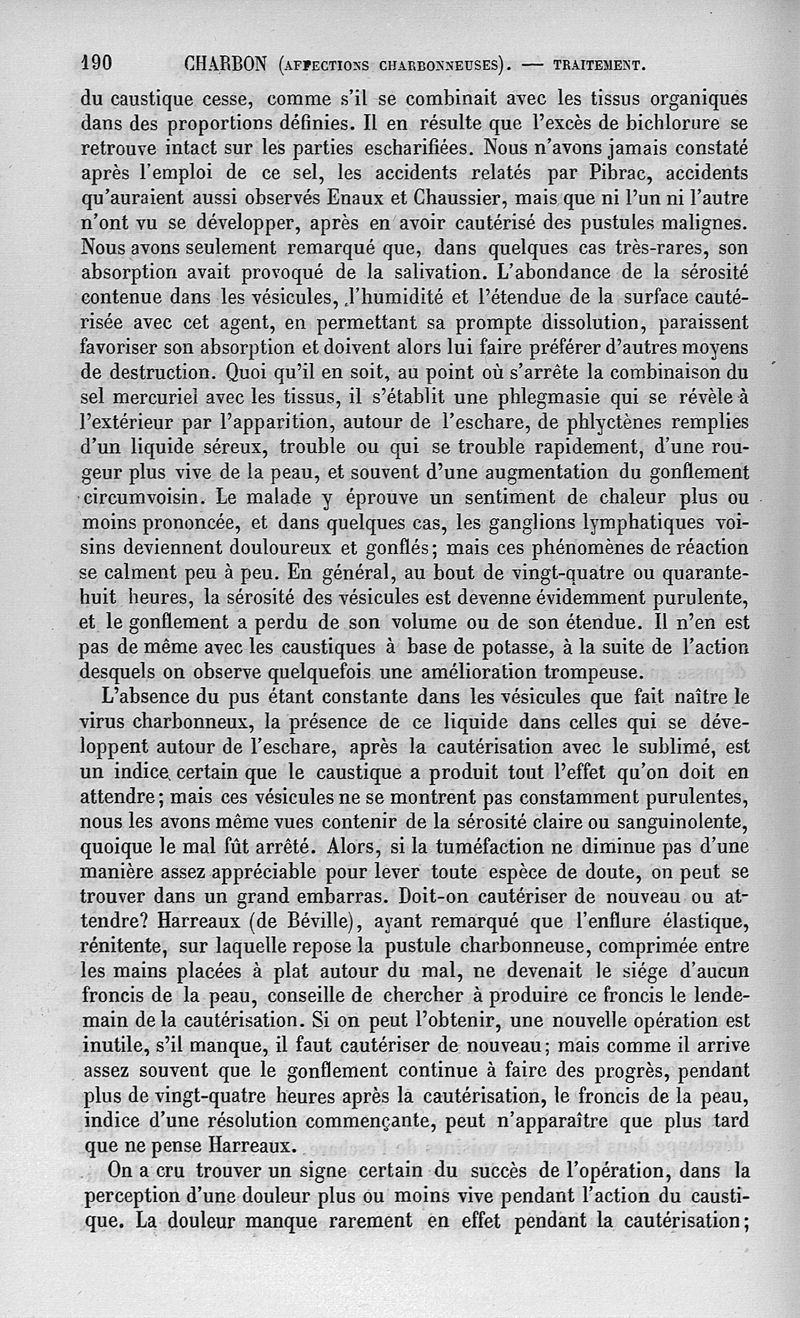 190 CHARBON (AFFECTIONS CHARBONNEUSES). — TRAITEMENT.

du caustique cesse, comme s'il se combinait avec les tissus organiques dans des proportions définies. Il en résulte que l'excès de bichlorure se retrouve intact sur les parties escharifiées. Nous n'avons jamais constaté après l'emploi de ce sel, les accidents relatés par Pibrac, accidents qu'auraient aussi observés Enaux et Chaussier, mais que ni l'un ni l'autre n'ont vu se développer, après en avoir cautérisé des pustules malignes. Nous avons seulement remarqué que, dans quelques cas très-rares, son absorption avait provoqué de la salivation. L'abondance de la sérosité contenue dans les vésicules, l'humidité et l'étendue de la surface cautérisée avec cet agent, en permettant sa prompte dissolution, paraissent favoriser son absorption et doivent alors lui faire préférer d'autres moyens de destruction. Quoi qu'il en soit, au point où s'arrête la combinaison du sel mercuriel avec les tissus, il s'établit une phlegmasie qui se révèle à l'extérieur par l'apparition, autour de l'eschare, de phlyctènes remplies d'un liquide séreux, trouble ou qui se trouble rapidement, d'une rougeur plus vive de la peau, et souvent d'une augmentation du gonflement circumvoisin. Le malade y éprouve un sentiment de chaleur plus ou moins prononcée, et dans quelques cas, les ganglions lymphatiques voisins deviennent douloureux et gonflés; mais ces phénomènes de réaction se calment peu à peu. En général, au bout de vingt-quatre ou quarante-huit heures, la sérosité des vésicules est devenne évidemment purulente, et le gonflement a perdu de son volume ou de son étendue. Il n'en est pas de même avec les caustiques à base de potasse, à la suite de l'action desquels on observe quelquefois une amélioration trompeuse.

L'absence du pus étant constante dans les vésicules que fait naître le virus charbonneux, la présence de ce liquide dans celles qui se développent autour de l'eschare, après la cautérisation avec le sublimé, est un indice certain que le caustique a produit tout l'effet qu'on doit en attendre; mais ces vésicules ne se montrent pas constamment purulentes, nous les avons même vues contenir de la sérosité claire ou sanguinolente, quoique le mal fût arrêté. Alors, si la tuméfaction ne diminue pas d'une manière assez appréciable pour lever toute espèce de doute, on peut se trouver dans un grand embarras. Doit-on cautériser de nouveau ou attendre? Harreaux (de Béville), ayant remarqué que l'enflure élastique, rénitente, sur laquelle repose la pustule charbonneuse, comprimée entre les mains placées à plat autour du mal, ne devenait le siége d'aucun froncis de la peau, conseille de chercher à produire ce froncis le lendemain de la cautérisation. Si on peut l'obtenir, une nouvelle opération est inutile, s'il manque, il faut cautériser de nouveau; mais comme il arrive assez souvent que le gonflement continue à faire des progrès, pendant plus de vingt-quatre heures après la cautérisation, le froncis de la peau, indice d'une résolution commençante, peut n'apparaître que plus tard que ne pense Harreaux.

On a cru trouver un signe certain du succès de l'opération, dans la perception d'une douleur plus ou moins vive pendant l'action du caustique. La douleur manque rarement en effet pendant la cautérisation;